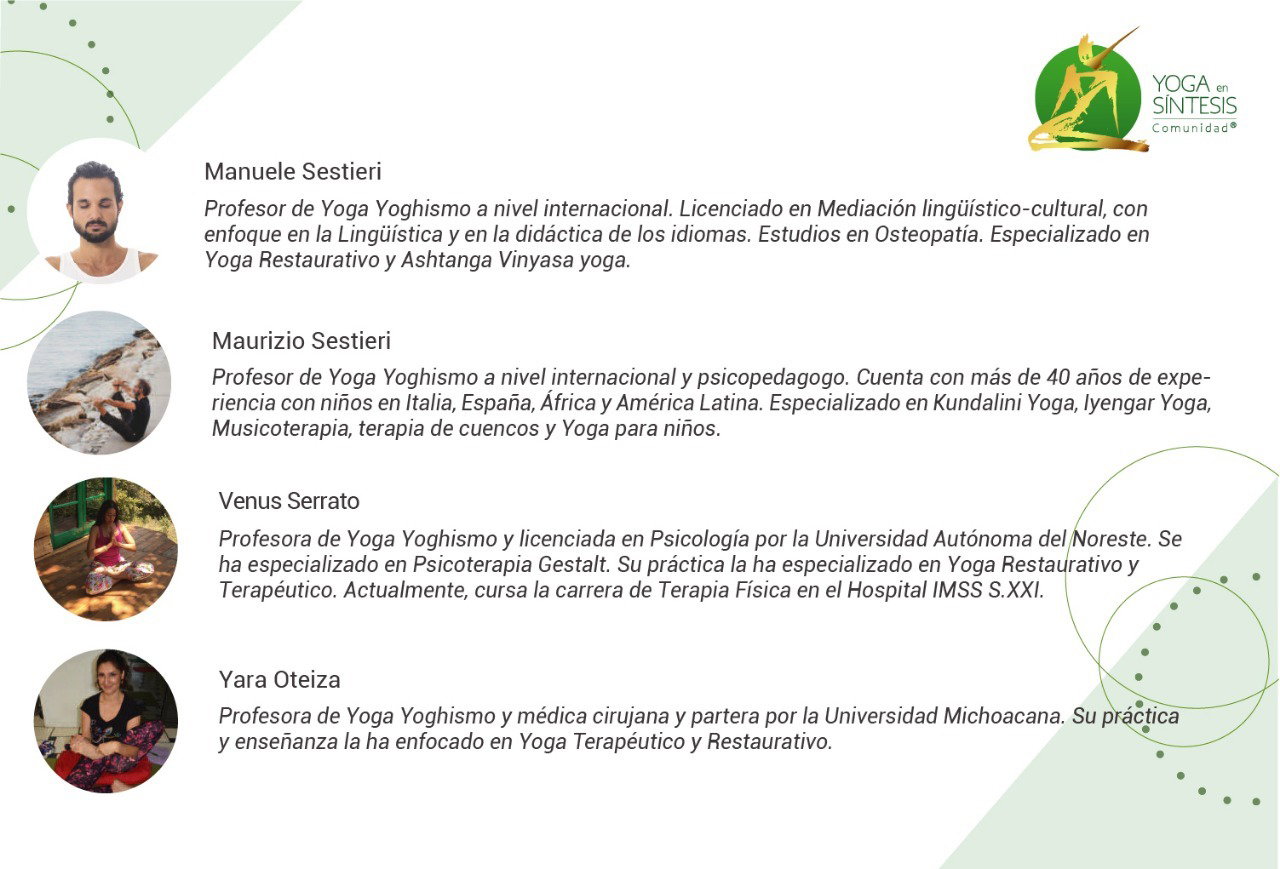 YOGA en SÍNTESIS Comunidad®

Manuele Sestieri

Profesor de Yoga Yoghismo a nivel internacional. Licenciado en Mediación lingüístico-cultural, con enfoque en la Lingüística y en la didáctica de los idiomas. Estudios en Osteopatía. Especializado en Yoga Restaurativo y Ashtanga Vinyasa yoga.

Maurizio Sestieri

Profesor de Yoga Yoghismo a nivel internacional y psicopedagogo. Cuenta con más de 40 años de experiencia con niños en Italia, España, África y América Latina. Especializado en Kundalini Yoga, Iyengar Yoga, Musicoterapia, terapia de cuencos y Yoga para niños.

Venus Serrato

Profesora de Yoga Yoghismo y licenciada en Psicología por la Universidad Autónoma del Noreste. Se ha especializado en Psicoterapia Gestalt. Su práctica la ha especializado en Yoga Restaurativo y Terapéutico. Actualmente, cursa la carrera de Terapia Física en el Hospital IMSS S.XXI.

Yara Oteiza

Profesora de Yoga Yoghismo y médica cirujana y partera por la Universidad Michoacana. Su práctica y enseñanza la ha enfocado en Yoga Terapéutico y Restaurativo.